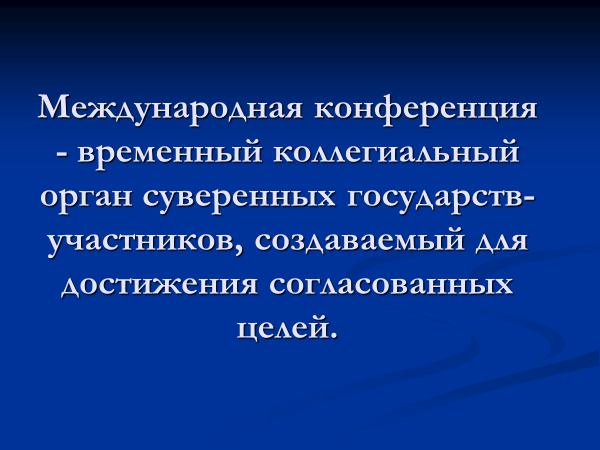 Международная конференция - временный коллегиальный орган суверенных государств-участников, создаваемый для достижения согласованных целей.